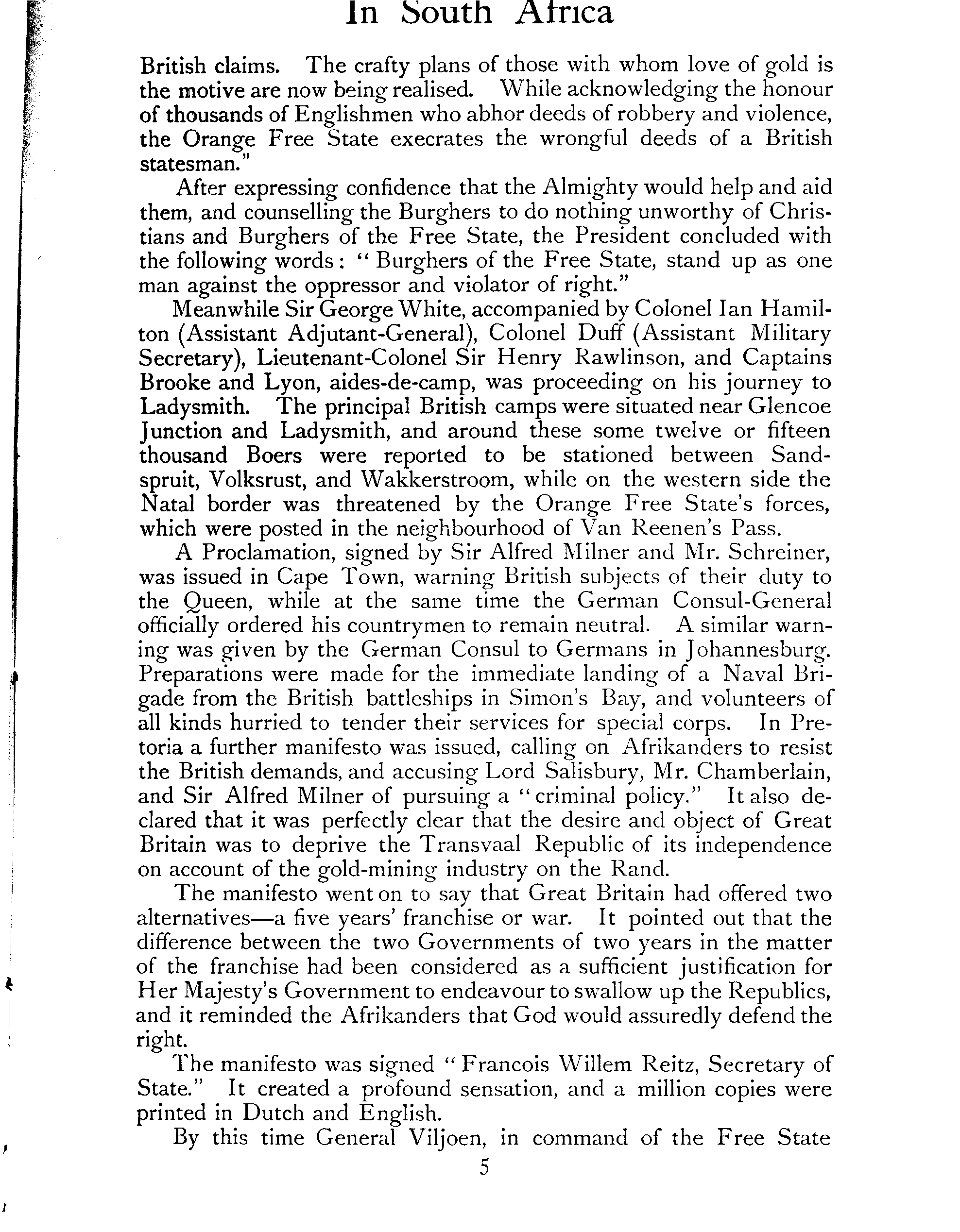 In South Africa

British claims. The crafty plans of those with whom love of gold is the motive are now being realised. While acknowledging the honour of thousands of Englishmen who abhor deeds of robbery and violence, the Orange Free State execrates the wrongful deeds of a British statesman."

After expressing confidence that the Almighty would help and aid them, and counselling the Burghers to do nothing unworthy of Christians and Burghers of the Free State, the President concluded with the following words: "Burghers of the Free State, stand up as one man against the oppressor and violator of right."

Meanwhile Sir George White, accompanied by Colonel Ian Hamilton (Assistant Adjutant-General), Colonel Duff (Assistant Military Secretary), Lieutenant-Colonel Sir Henry Rawlinson, and Captains Brooke and Lyon, aides-de-camp, was proceeding on his journey to Ladysmith. The principal British camps were situated near Glencoe Junction and Ladysmith, and around these some twelve or fifteen thousand Boers were reported to be stationed between Sandspruit, Volksrust, and Wakkerstroom, while on the western side the Natal border was threatened by the Orange Free State's forces, which were posted in the neighbourhood of Van Reenen's Pass.

A Proclamation, signed by Sir Alfred Milner and Mr. Schreiner, was issued in Cape Town, warning British subjects of their duty to the Queen, while at the same time the German Consul-General officially ordered his countrymen to remain neutral. A similar warning was given by the German Consul to Germans in Johannesburg. Preparations were made for the immediate landing of a Naval Brigade from the British battleships in Simon's Bay, and volunteers of all kinds hurried to tender their services for special corps. In Pretoria a further manifesto was issued, calling on Afrikanders to resist the British demands, and accusing Lord Salisbury, Mr. Chamberlain, and Sir Alfred Milner of pursuing a "criminal policy." It also declared that it was perfectly clear that the desire and object of Great Britain was to deprive the Transvaal Republic of its independence on account of the gold-mining industry on the Rand.

The manifesto went on to say that Great Britain had offered two alternatives—a five years' franchise or war. It pointed out that the difference between the two Governments of two years in the matter of the franchise had been considered as a sufficient justification for Her Majesty's Government to endeavour to swallow up the Republics, and it reminded the Afrikanders that God would assuredly defend the right.

The manifesto was signed "Francois Willem Reitz, Secretary of State." It created a profound sensation, and a million copies were printed in Dutch and English.

By this time General Viljoen, in command of the Free State

5